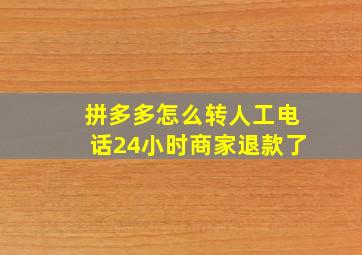 拼多多怎么转人工电话24小时商家退款了